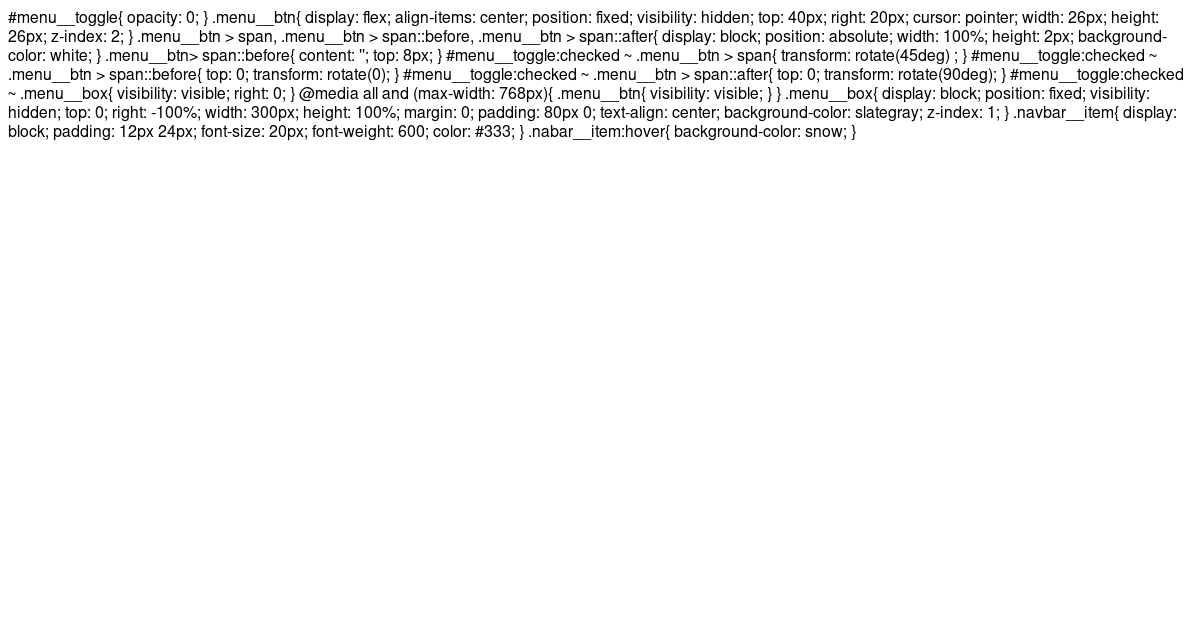 #menu__toggle{ opacity: 0; } .menu__btn{ display: flex; align-items: center; position: fixed; visibility: hidden; top: 40px; right: 20px; cursor: pointer; width: 26px; height: 26px; z-index: 2; } .menu__btn > span, .menu__btn > span::before, .menu__btn > span::after{ display: block; position: absolute; width: 100%; height: 2px; background-color: white; } .menu__btn> span::before{ content: ''; top: 8px; } #menu__toggle:checked ~ .menu__btn > span{ transform: rotate(45deg) ; } #menu__toggle:checked ~ .menu__btn > span::before{ top: 0; transform: rotate(0); } #menu__toggle:checked ~ .menu__btn > span::after{ top: 0; transform: rotate(90deg); } #menu__toggle:checked ~ .menu__box{ visibility: visible; right: 0; } @media all and (max-width: 768px){ .menu__btn{ visibility: visible; } } .menu__box{ display: block; position: fixed; visibility: hidden; top: 0; right: -100%; width: 300px; height: 100%; margin: 0; padding: 80px 0; text-align: center; background-color: slategray; z-index: 1; } .navbar__item{ display: block; padding: 12px 24px; font-size: 20px; font-weight: 600; color: #333; } .nabar__item:hover{ background-color: snow; }